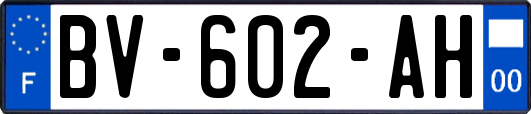 F
BV-602-AH
00